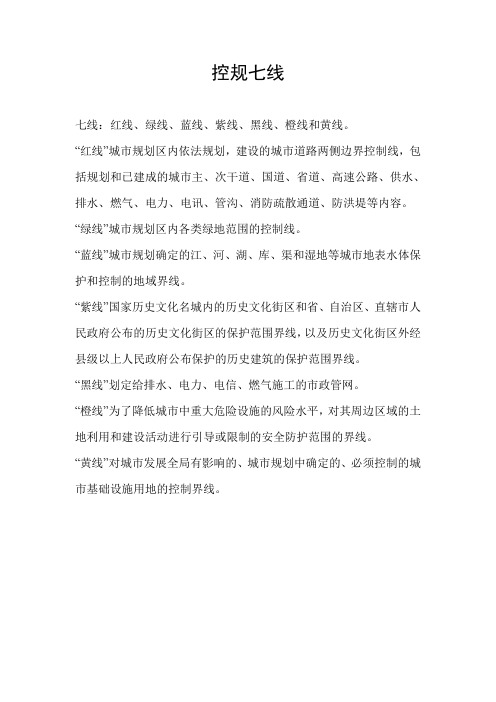 控规七线

七线：红线、绿线、蓝线、紫线、黑线、橙线和黄线。

“红线”城市规划区内依法规划，建设的城市道路两侧边界控制线，包括规划和已建成的城市主、次干道、国道、省道、高速公路、供水、排水、燃气、电力、电讯、管沟、消防疏散通道、防洪堤等内容。

“绿线”城市规划区内各类绿地范围的控制线。

“蓝线”城市规划确定的江、河、湖、库、渠和湿地等城市地表水体保护和控制的地域界线。

“紫线”国家历史文化名城内的历史文化街区和省、自治区、直辖市人民政府公布的历史文化街区的保护范围界线，以及历史文化街区外经县级以上人民政府公布保护的历史建筑的保护范围界线。

“黑线”划定给排水、电力、电信、燃气施工的市政管网。

“橙线”为了降低城市中重大危险设施的风险水平，对其周边区域的土地利用和建设活动进行引导或限制的安全防护范围的界线。

“黄线”对城市发展全局有影响的、城市规划中确定的、必须控制的城市基础设施用地的控制界线。